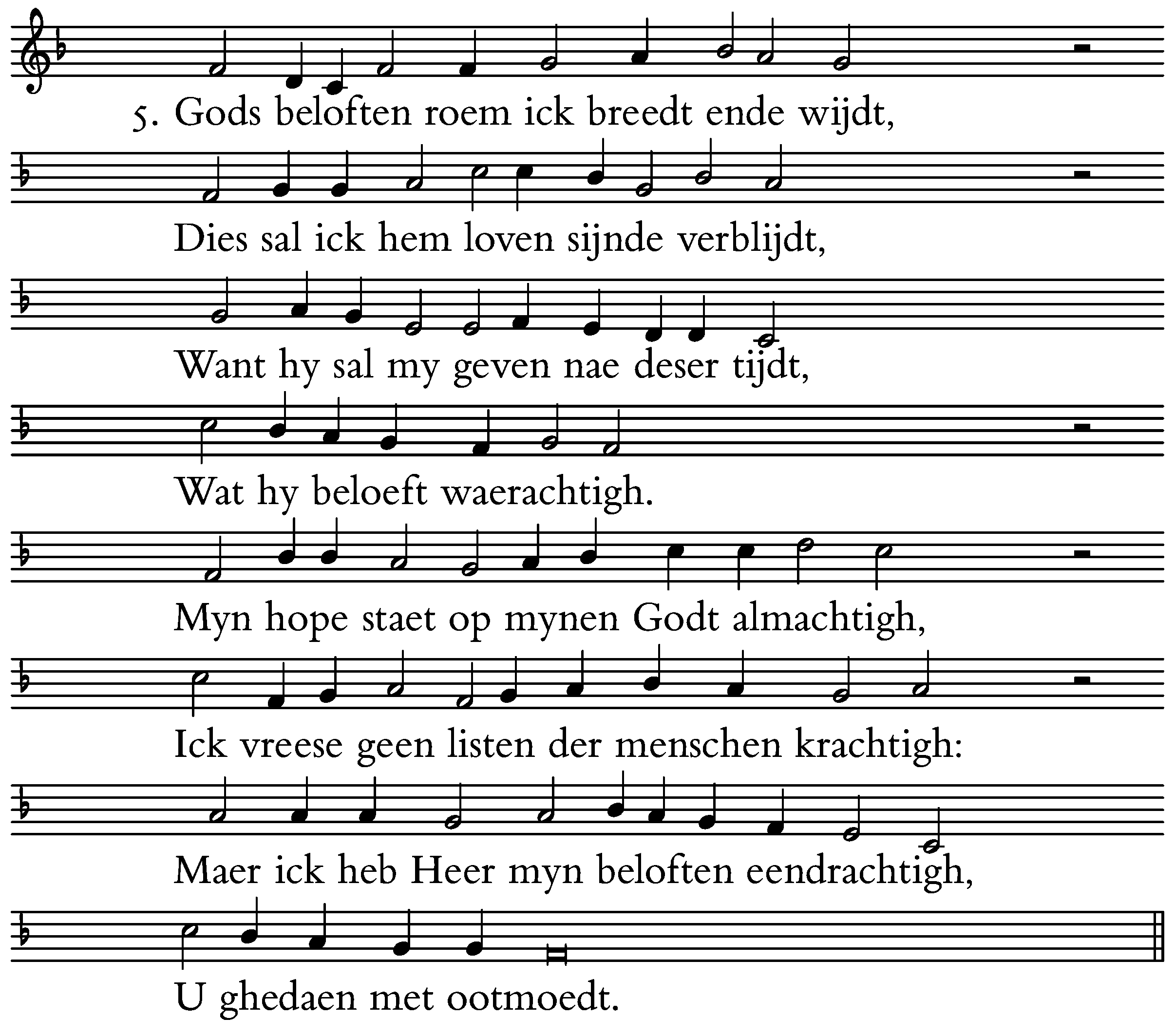 5. Gods beloften roem ick breedt ende wijdt,

Dies sal ick hem loven sijnde verblijdt,

Want hy sal my geven nae deser tijdt,

Wat hy beloeft waerachtigh.

Myn hope staet op mynen Godt almachtigh,

Ick vreese geen listen der menschen krachtigh:

Maer ick heb Heer myn beloften eendrachtigh,

U ghedaen met ootmoedt.